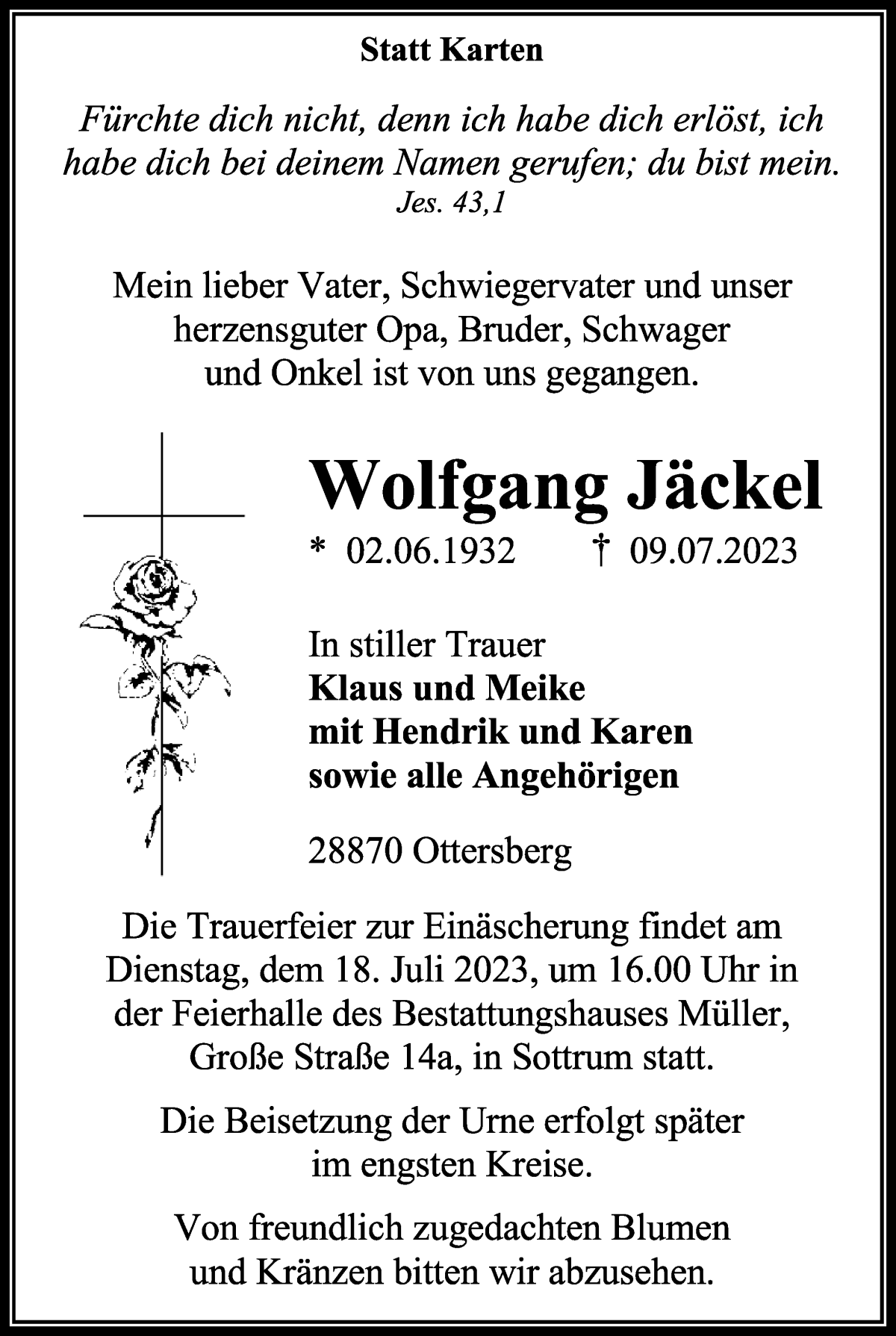 Statt Karten

Fürchte dich nicht, denn ich habe dich erlöst, ich habe dich bei deinem Namen gerufen; du bist mein.
Jes. 43,1

Mein lieber Vater, Schwiegervater und unser herzensguter Opa, Bruder, Schwager und Onkel ist von uns gegangen.

Wolfgang Jäckel

* 02.06.1932 † 09.07.2023

In stiller Trauer
Klaus und Meike
mit Hendrik und Karen
sowie alle Angehörigen

28870 Ottersberg

Die Trauerfeier zur Einäscherung findet am Dienstag, dem 18. Juli 2023, um 16.00 Uhr in der Feierhalle des Bestattungshauses Müller, Große Straße 14a, in Sottrum statt.

Die Beisetzung der Urne erfolgt später im engsten Kreise.

Von freundlich zugedachten Blumen und Kränzen bitten wir abzusehen.